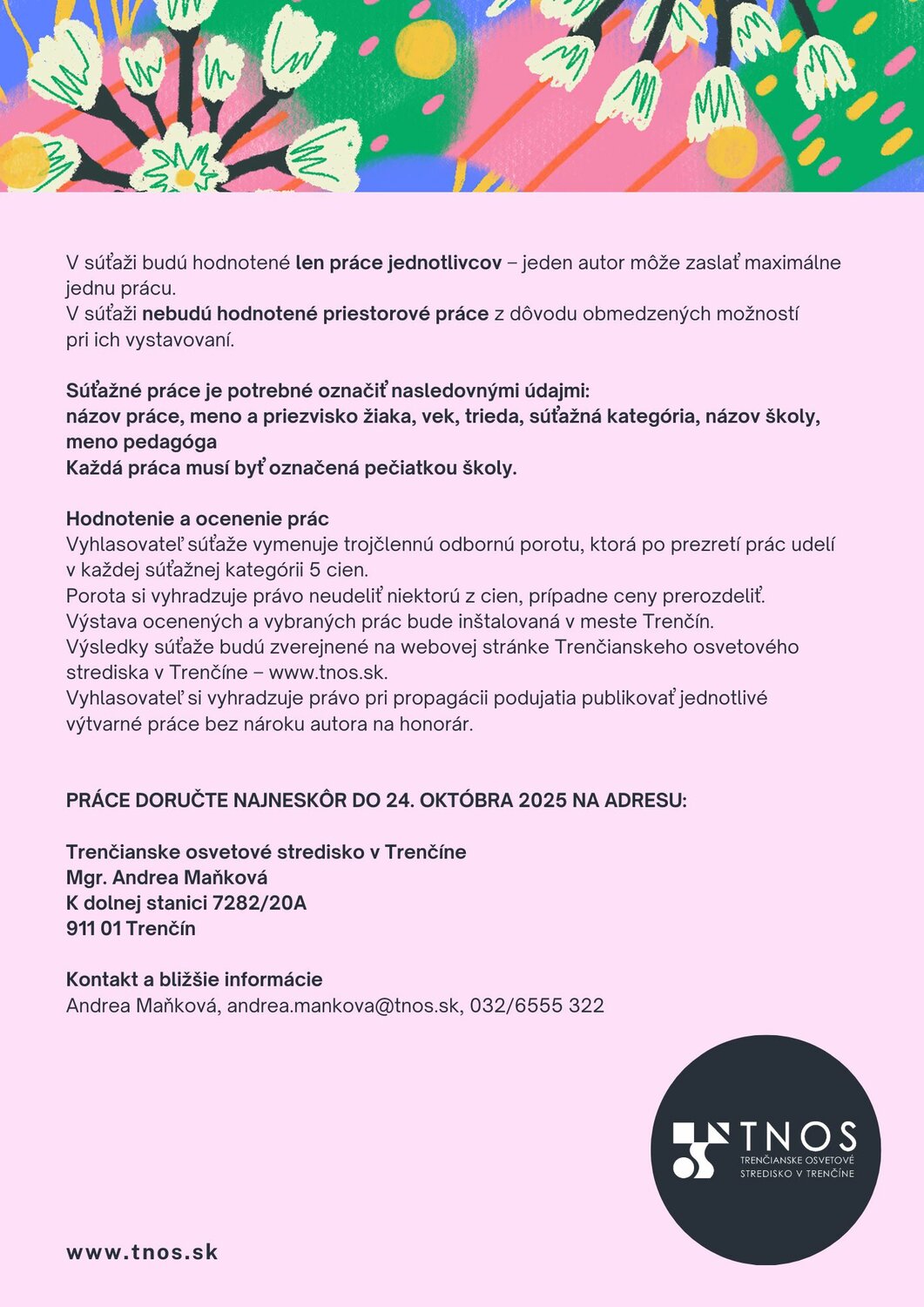 V súťaži budú hodnotené len práce jednotlivcov – jeden autor môže zaslať maximálne jednu prácu.
V súťaži nebudú hodnotené priestorové práce z dôvodu obmedzených možností pri ich vystavovaní.

Súťažné práce je potrebné označiť nasledovnými údajmi:
názov práce, meno a priezvisko žiaka, vek, trieda, súťažná kategória, názov školy, meno pedagóga
Každá práca musí byť označená pečiatkou školy.

Hodnotenie a ocenenie prác
Vyhlasovateľ súťaže vymenuje trojčlennú odbornú porotu, ktorá po prezretí prác udelí v každej súťažnej kategórii 5 cien.
Porota si vyhradzuje právo neudeliť niektorú z cien, prípadne ceny prerozdeliť.
Výstava ocenených a vybraných prác bude inštalovaná v meste Trenčín.
Výsledky súťaže budú zverejnené na webovej stránke Trenčianskeho osvetového strediska v Trenčíne – www.tnos.sk.
Vyhlasovateľ si vyhradzuje právo pri propagácii podujatia publikovať jednotlivé výtvarné práce bez nároku autora na honorár.

PRÁCE DORUČTE NAJNESKÔR DO 24. OKTÓBRA 2025 NA ADRESU:

Trenčianske osvetové stredisko v Trenčíne
Mgr. Andrea Maňková
K dolnej stanici 7282/20A
911 01 Trenčín

Kontakt a bližšie informácie
Andrea Maňková, andrea.mankova@tnos.sk, 032/6555 322

TNOS
TRENČIANSKE OSVETOVÉ STREDISKO V TRENČÍNE

www.tnos.sk